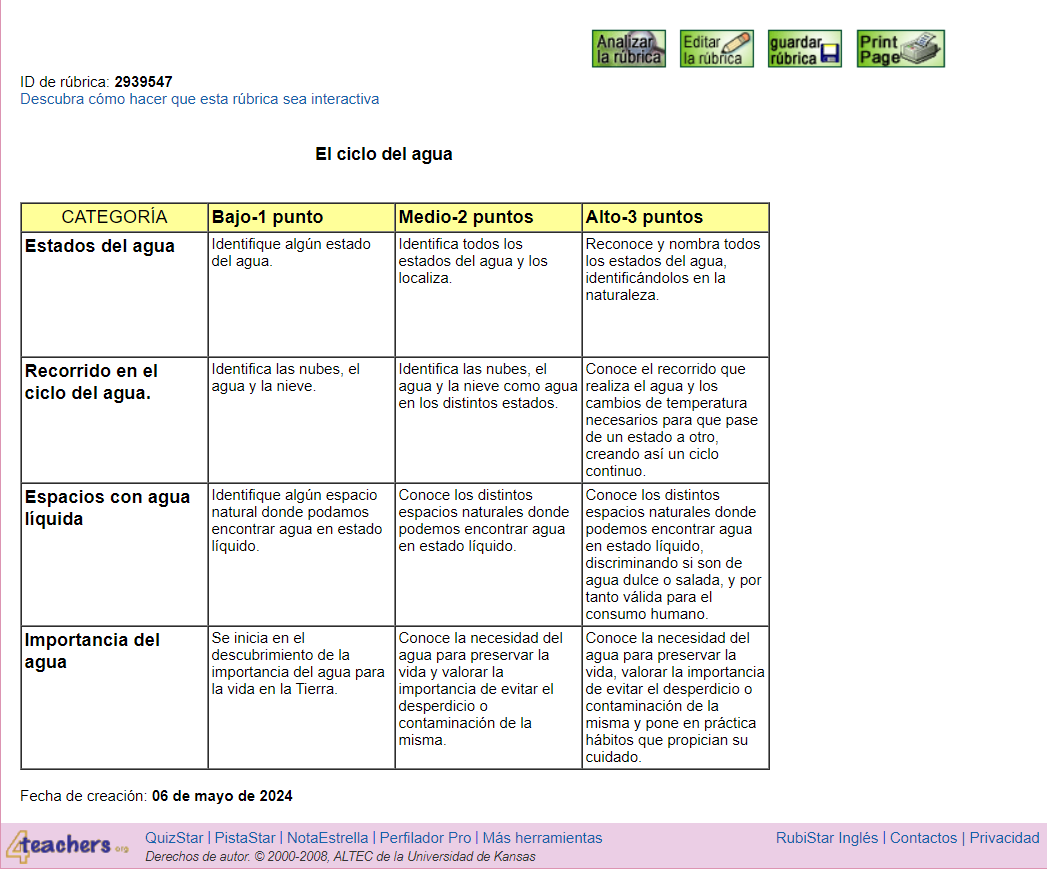 Analizar la rúbrica Editar la rúbrica guardar rúbrica Print Page

ID de rúbrica: 2939547
Descubra cómo hacer que esta rúbrica sea interactiva

El ciclo del agua

| CATEGORÍA | Bajo-1 punto | Medio-2 puntos | Alto-3 puntos |
|---|---|---|---|
| Estados del agua | Identifique algún estado del agua. | Identifica todos los estados del agua y los localiza. | Reconoce y nombra todos los estados del agua, identificándolos en la naturaleza. |
| Recorrido en el ciclo del agua. | Identifica las nubes, el agua y la nieve. | Identifica las nubes, el agua y la nieve como agua en los distintos estados. | Conoce el recorrido que realiza el agua y los cambios de temperatura necesarios para que pase de un estado a otro, creando así un ciclo continuo. |
| Espacios con agua líquida | Identifique algún espacio natural donde podamos encontrar agua en estado líquido. | Conoce los distintos espacios naturales donde podemos encontrar agua en estado líquido. | Conoce los distintos espacios naturales donde podemos encontrar agua en estado líquido, discriminando si son de agua dulce o salada, y por tanto válida para el consumo humano. |
| Importancia del agua | Se inicia en el descubrimiento de la importancia del agua para la vida en la Tierra. | Conoce la necesidad del agua para preservar la vida y valorar la importancia de evitar el desperdicio o contaminación de la misma. | Conoce la necesidad del agua para preservar la vida, valorar la importancia de evitar el desperdicio o contaminación de la misma y pone en práctica hábitos que propician su cuidado. |

Fecha de creación: 06 de mayo de 2024

4teachers.org QuizStar | PistaStar | NotaEstrella | Perfilador Pro | Más herramientas
Derechos de autor. © 2000-2008, ALTEC de la Universidad de Kansas
RubiStar Inglés | Contactos | Privacidad